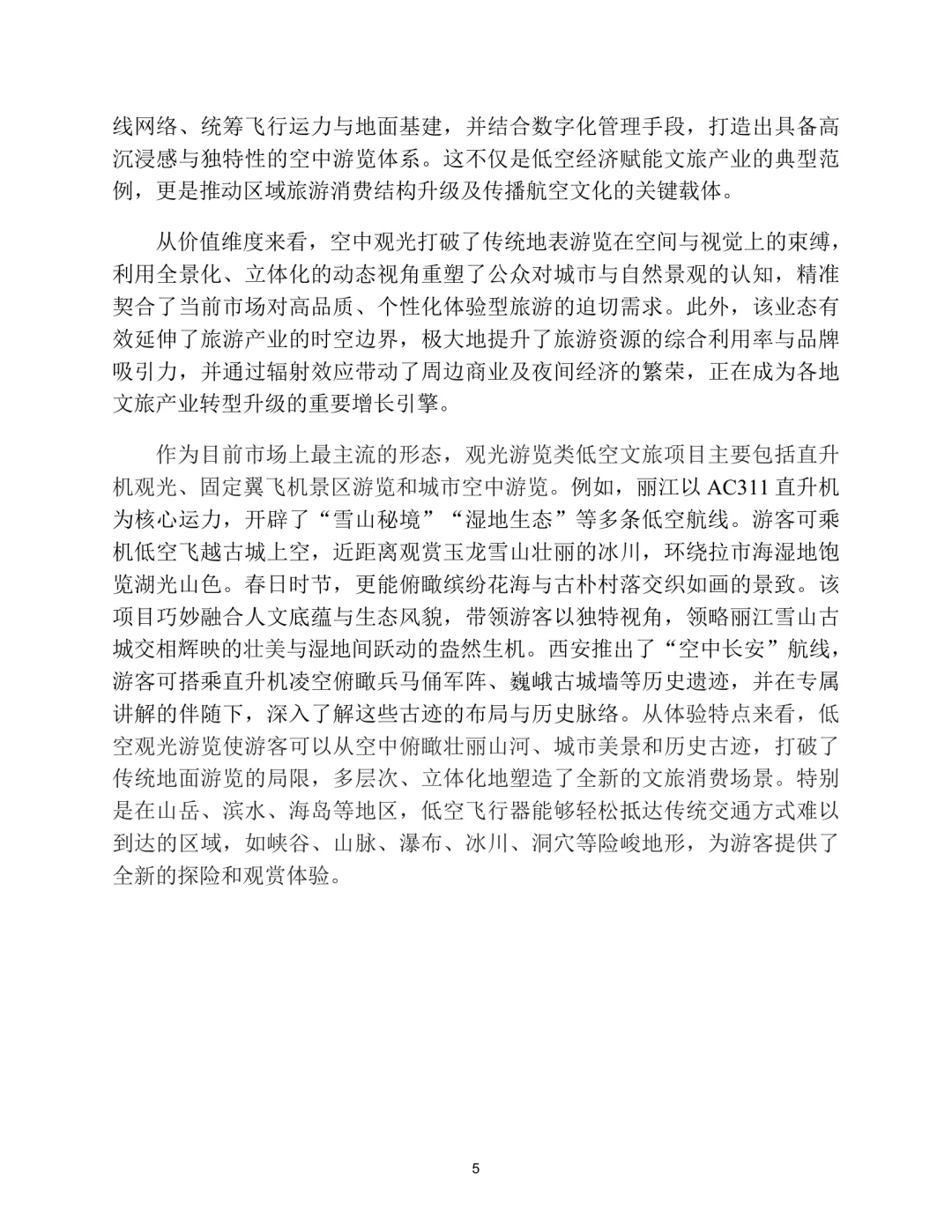 线网络、统筹飞行运力与地面基建，并结合数字化管理手段，打造出具备高沉浸感与独特性的空中游览体系。这不仅是低空经济赋能文旅产业的典型范例，更是推动区域旅游消费结构升级及传播航空文化的关键载体。

从价值维度来看，空中观光打破了传统地表游览在空间与视觉上的束缚，利用全景化、立体化的动态视角重塑了公众对城市与自然景观的认知，精准契合了当前市场对高品质、个性化体验型旅游的迫切需求。此外，该业态有效延伸了旅游产业的时空边界，极大地提升了旅游资源的综合利用率与品牌吸引力，并通过辐射效应带动了周边商业及夜间经济的繁荣，正在成为各地文旅产业转型升级的重要增长引擎。

作为目前市场上最主流的形态，观光游览类低空文旅项目主要包括直升机观光、固定翼飞机景区游览和城市空中游览。例如，丽江以 AC311 直升机为核心运力，开辟了“雪山秘境”“湿地生态”等多条低空航线。游客可乘机低空飞越古城上空，近距离观赏玉龙雪山壮丽的冰川，环绕拉市海湿地饱览湖光山色。春日时节，更能俯瞰缤纷花海与古朴村落交织如画的景致。该项目巧妙融合人文底蕴与生态风貌，带领游客以独特视角，领略丽江雪山古城交相辉映的壮美与湿地间跃动的盎然生机。西安推出了“空中长安”航线，游客可搭乘直升机凌空俯瞰兵马俑军阵、巍峨古城墙等历史遗迹，并在专属讲解的伴随下，深入了解这些古迹的布局与历史脉络。从体验特点来看，低空观光游览使游客可以从空中俯瞰壮丽山河、城市美景和历史古迹，打破了传统地面游览的局限，多层次、立体化地塑造了全新的文旅消费场景。特别是在山岳、滨水、海岛等地区，低空飞行器能够轻松抵达传统交通方式难以到达的区域，如峡谷、山脉、瀑布、冰川、洞穴等险峻地形，为游客提供了全新的探险和观赏体验。

5